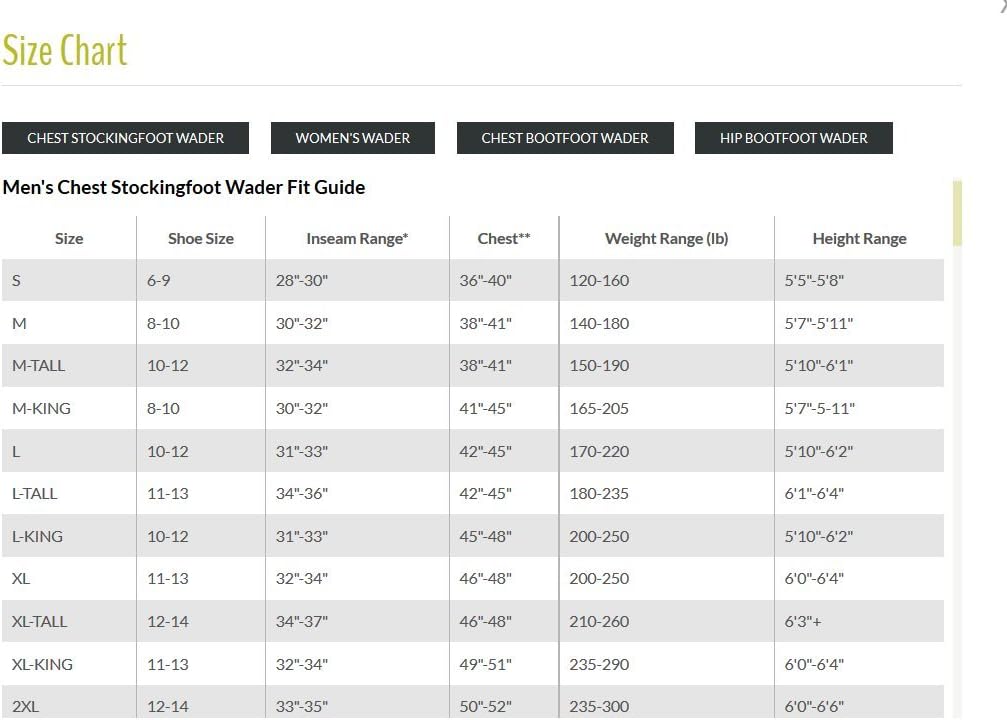 Size Chart

CHEST STOCKINGFOOT WADER
WOMEN'S WADER
CHEST BOOTFOOT WADER
HIP BOOTFOOT WADER

Men's Chest Stockingfoot Wader Fit Guide

| Size | Shoe Size | Inseam Range* | Chest** | Weight Range (lb) | Height Range |
|---|---|---|---|---|---|
| S | 6-9 | 28"-30" | 36"-40" | 120-160 | 5'5"-5'8" |
| M | 8-10 | 30"-32" | 38"-41" | 140-180 | 5'7"-5'11" |
| M-TALL | 10-12 | 32"-34" | 38"-41" | 150-190 | 5'10"-6'1" |
| M-KING | 8-10 | 30"-32" | 41"-45" | 165-205 | 5'7"-5-11" |
| L | 10-12 | 31"-33" | 42"-45" | 170-220 | 5'10"-6'2" |
| L-TALL | 11-13 | 34"-36" | 42"-45" | 180-235 | 6'1"-6'4" |
| L-KING | 10-12 | 31"-33" | 45"-48" | 200-250 | 5'10"-6'2" |
| XL | 11-13 | 32"-34" | 46"-48" | 200-250 | 6'0"-6'4" |
| XL-TALL | 12-14 | 34"-37" | 46"-48" | 210-260 | 6'3"+ |
| XL-KING | 11-13 | 32"-34" | 49"-51" | 235-290 | 6'0"-6'4" |
| 2XL | 12-14 | 33"-35" | 50"-52" | 235-300 | 6'0"-6'6" |